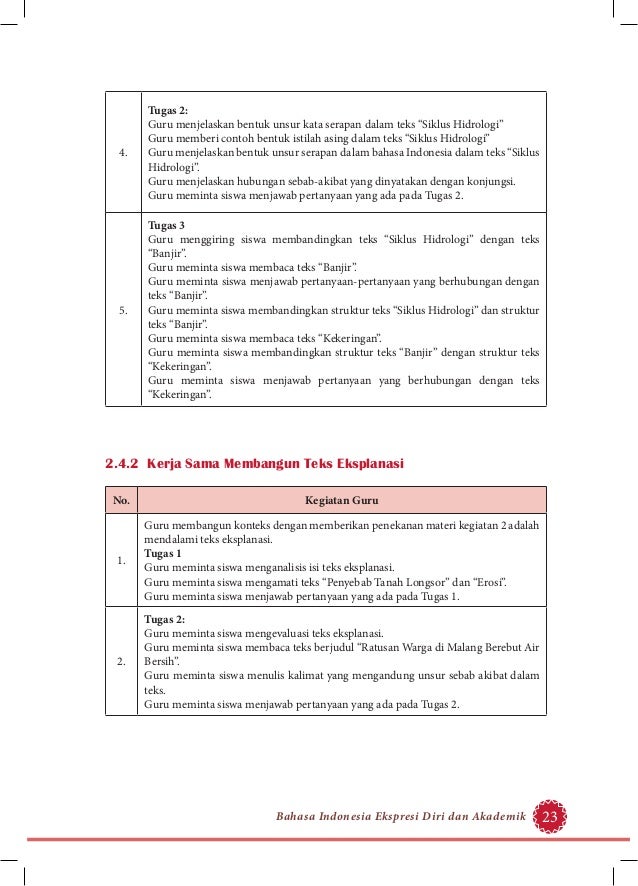 | | |
|---|---|
| 4. | **Tugas 2:** Guru menjelaskan bentuk unsur kata serapan dalam teks "Siklus Hidrologi" Guru memberi contoh bentuk istilah asing dalam teks "Siklus Hidrologi" Guru menjelaskan bentuk unsur serapan dalam bahasa Indonesia dalam teks "Siklus Hidrologi". Guru menjelaskan hubungan sebab-akibat yang dinyatakan dengan konjungsi. Guru meminta siswa menjawab pertanyaan yang ada pada Tugas 2. |
| 5. | **Tugas 3** Guru menggiring siswa membandingkan teks "Siklus Hidrologi" dengan teks "Banjir". Guru meminta siswa membaca teks "Banjir". Guru meminta siswa menjawab pertanyaan-pertanyaan yang berhubungan dengan teks "Banjir". Guru meminta siswa membandingkan struktur teks "Siklus Hidrologi" dan struktur teks "Banjir". Guru meminta siswa membaca teks "Kekeringan". Guru meminta siswa membandingkan struktur teks "Banjir" dengan struktur teks "Kekeringan". Guru meminta siswa menjawab pertanyaan yang berhubungan dengan teks "Kekeringan". |

2.4.2 Kerja Sama Membangun Teks Eksplanasi

| No. | Kegiatan Guru |
|---|---|
| 1. | Guru membangun konteks dengan memberikan penekanan materi kegiatan 2 adalah mendalami teks eksplanasi. **Tugas 1** Guru meminta siswa menganalisis isi teks eksplanasi. Guru meminta siswa mengamati teks "Penyebab Tanah Longsor" dan "Erosi". Guru meminta siswa menjawab pertanyaan yang ada pada Tugas 1. |
| 2. | **Tugas 2:** Guru meminta siswa mengevaluasi teks eksplanasi. Guru meminta siswa membaca teks berjudul "Ratusan Warga di Malang Berebut Air Bersih". Guru meminta siswa menulis kalimat yang mengandung unsur sebab akibat dalam teks. Guru meminta siswa menjawab pertanyaan yang ada pada Tugas 2. |

Bahasa Indonesia Ekspresi Diri dan Akademik 23